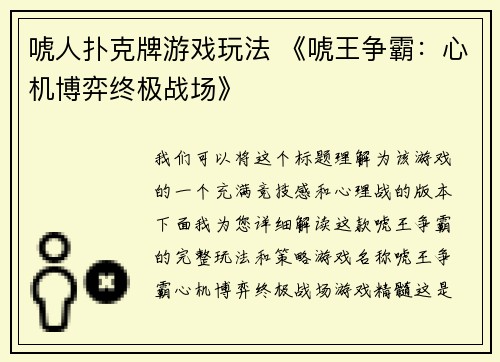 唬人扑克牌游戏玩法 《唬王争霸：心机博弈终极战场》

我们可以将这个标题理解为该游戏的一个充满竞技感和心理战的版本下面我为您详细解读这款唬王争霸的完整玩法和策略游戏名称唬王争霸心机博弈终极战场游戏精髓这是